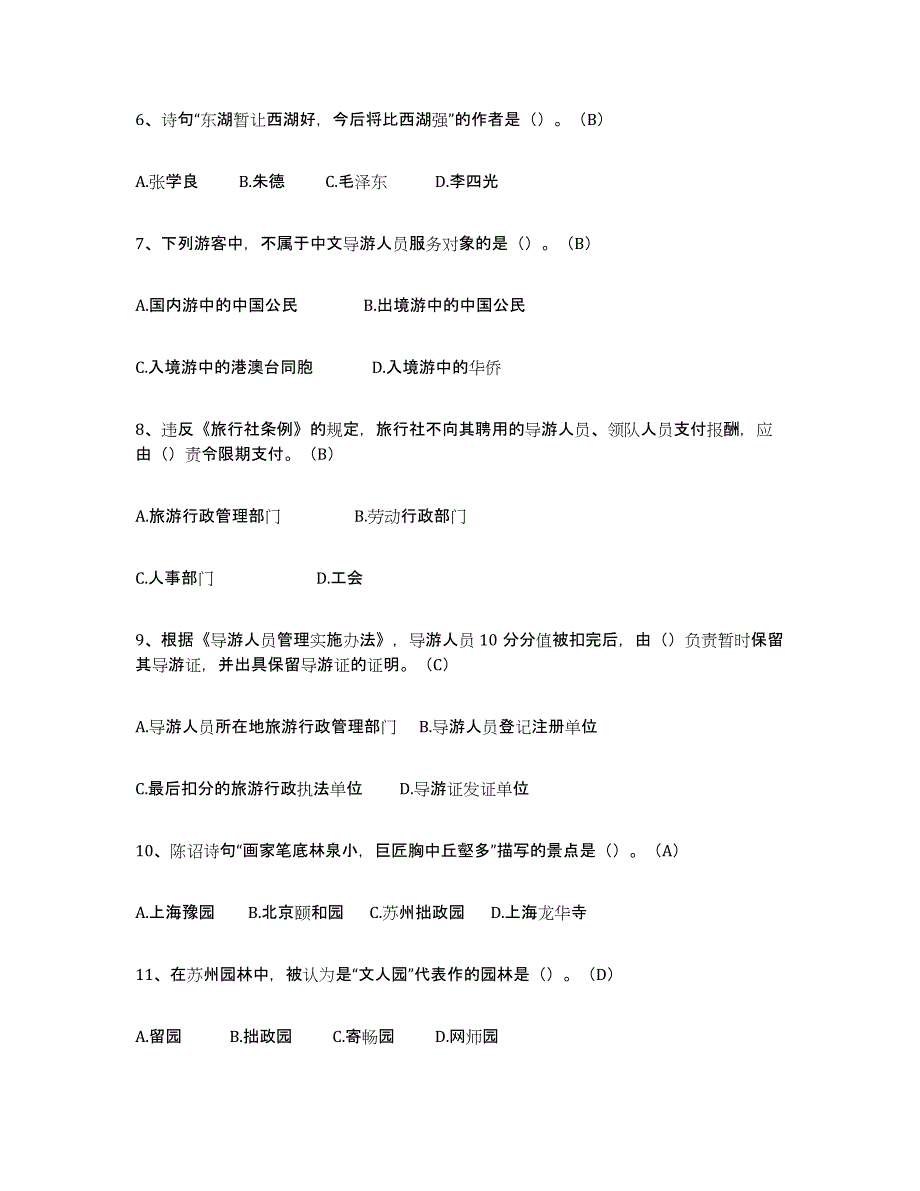 6、诗句“东湖暂让西湖好，今后将比西湖强”的作者是（）。（B）

A.张学良　B.朱德　C.毛泽东　D.李四光

7、下列游客中，不属于中文导游人员服务对象的是（）。（B）

A.国内游中的中国公民　B.出境游中的中国公民

C.入境游中的港澳台同胞　D.入境游中的华侨

8、违反《旅行社条例》的规定，旅行社不向其聘用的导游人员、领队人员支付报酬，应由（）责令限期支付。（B）

A.旅游行政管理部门　B.劳动行政部门

C.人事部门　D.工会

9、根据《导游人员管理实施办法》，导游人员 10 分分值被扣完后，由（）负责暂时保留其导游证，并出具保留导游证的证明。（C）

A.导游人员所在地旅游行政管理部门　B.导游人员登记注册单位

C.最后扣分的旅游行政执法单位　D.导游证发证单位

10、陈诏诗句“画家笔底林泉小，巨匠胸中丘壑多”描写的景点是（）。（A）

A.上海豫园　B.北京颐和园　C.苏州拙政园　D.上海龙华寺

11、在苏州园林中，被认为是“文人园”代表作的园林是（）。（D）

A.留园　B.拙政园　C.寄畅园　D.网师园